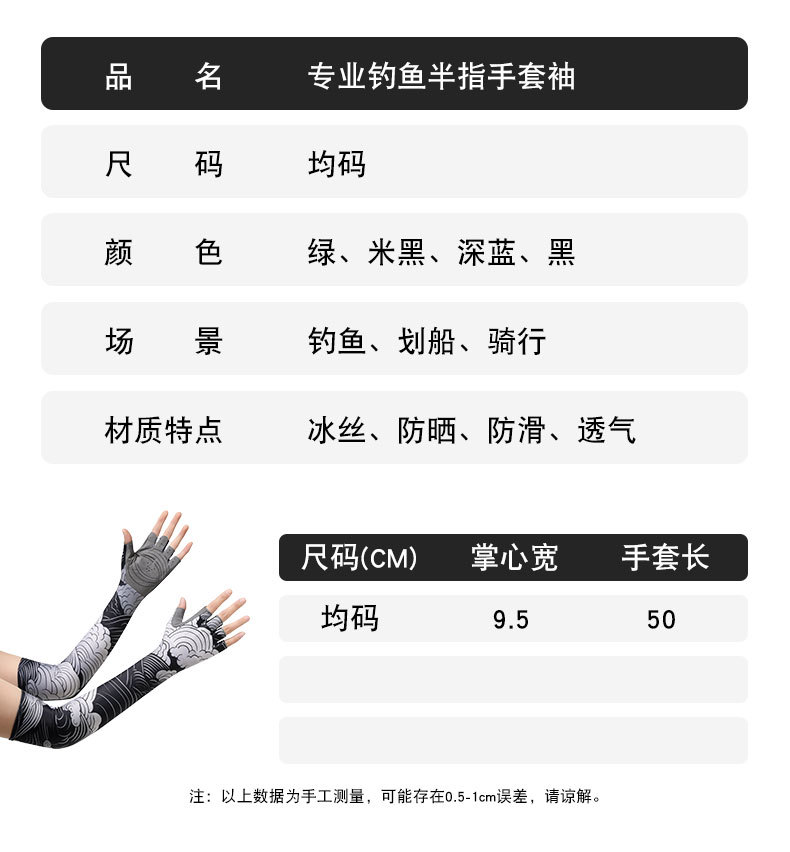 品 名 专业钓鱼半指手套袖

尺 码 均码

颜 色 绿、米黑、深蓝、黑

场 景 钓鱼、划船、骑行

材质特点 冰丝、防晒、防滑、透气

| 尺码(CM) | 掌心宽 | 手套长 |
|---|---|---|
| 均码 | 9.5 | 50 |
| | | |
| | | |

注：以上数据为手工测量，可能存在0.5-1cm误差，请谅解。